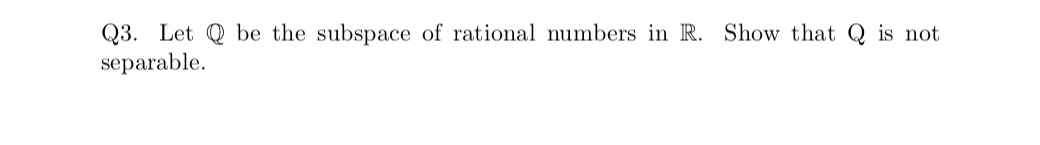 Q3. Let $\mathbb{Q}$ be the subspace of rational numbers in $\mathbb{R}$. Show that Q is not separable.